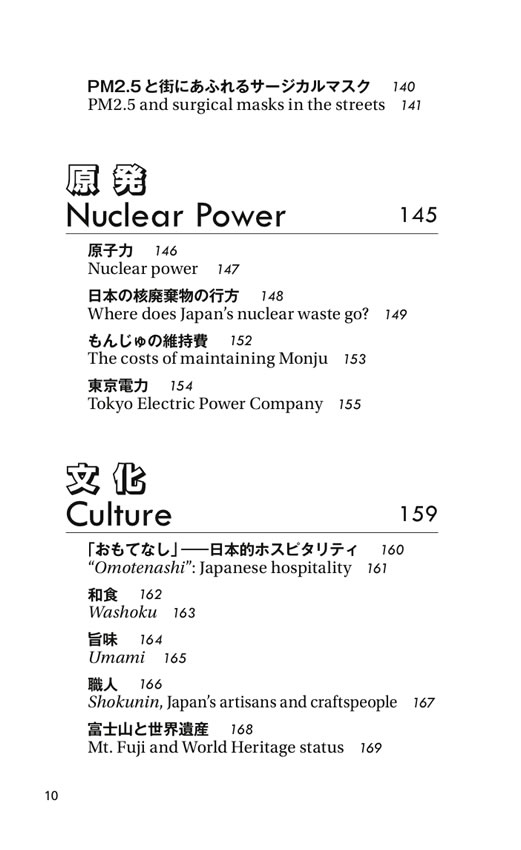 PM2.5と街にあふれるサージカルマスク 140
PM2.5 and surgical masks in the streets 141

原発
Nuclear Power 145

原子力 146
Nuclear power 147

日本の核廃棄物の行方 148
Where does Japan's nuclear waste go? 149

もんじゅの維持費 152
The costs of maintaining Monju 153

東京電力 154
Tokyo Electric Power Company 155

文化
Culture 159

「おもてなし」——日本的ホスピタリティ 160
"Omotenashi": Japanese hospitality 161

和食 162
Washoku 163

旨味 164
Umami 165

職人 166
Shokunin, Japan's artisans and craftspeople 167

富士山と世界遺産 168
Mt. Fuji and World Heritage status 169

10